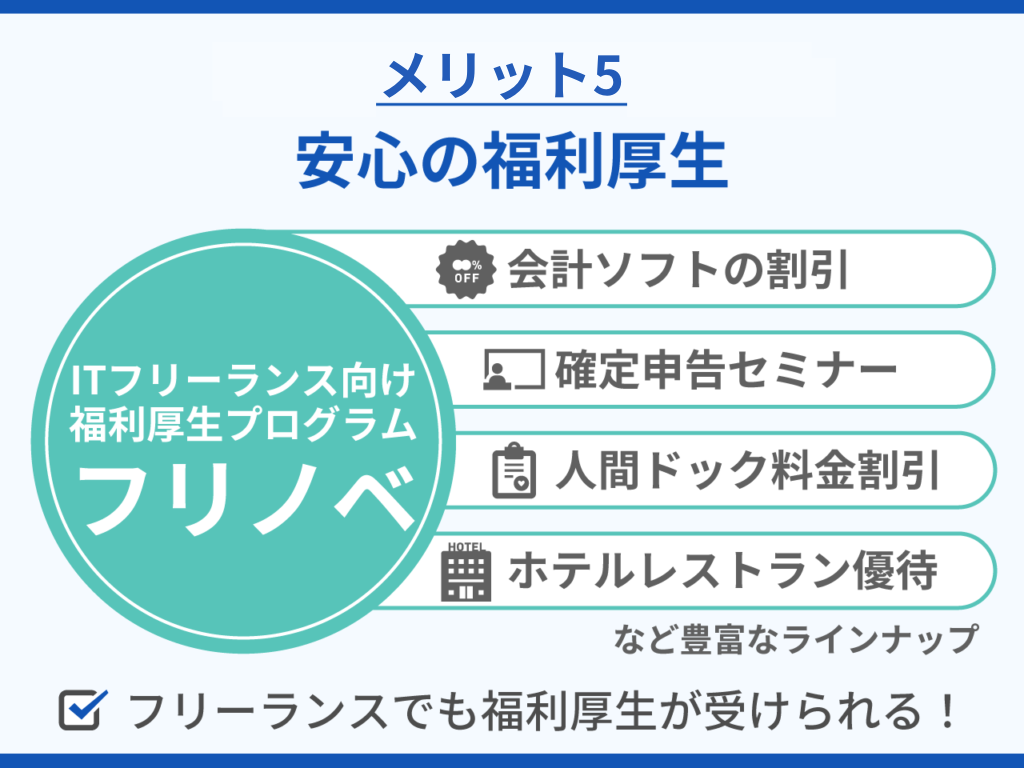 メリット5
安心の福利厚生

ITフリーランス向け
福利厚生プログラム
フリノベ

% OFF
会計ソフトの割引

確定申告セミナー

人間ドック料金割引

HOTEL
ホテルレストラン優待

など豊富なラインナップ

フリーランスでも福利厚生が受けられる！